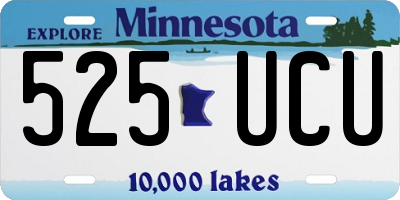 EXPLORE Minnesota

525 UCU

10,000 lakes